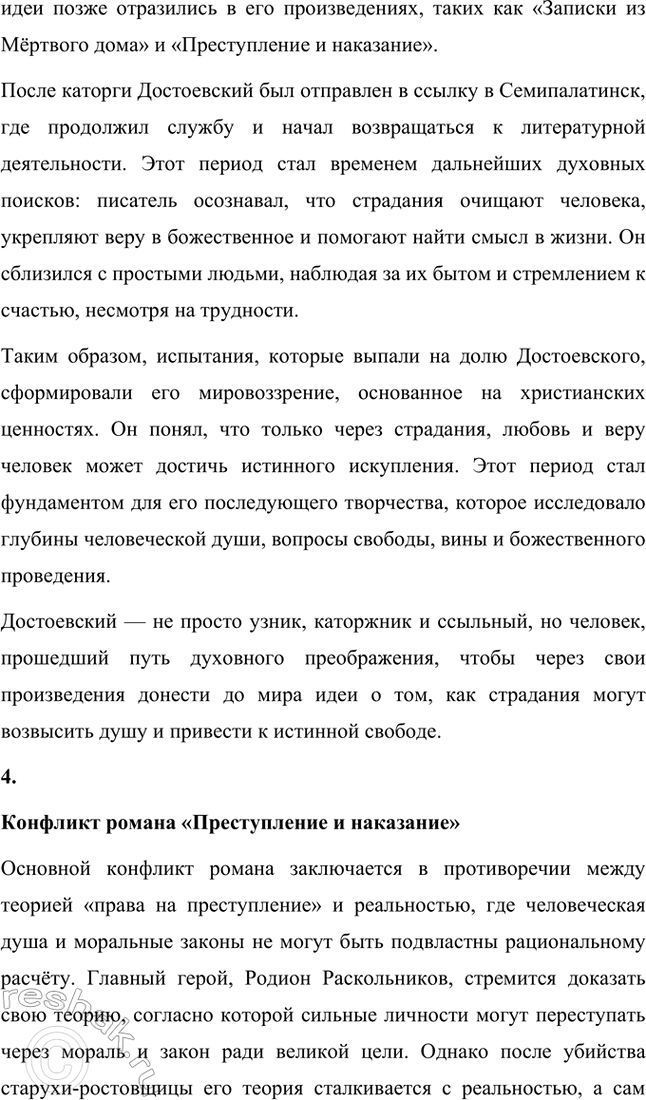 идеи позже отразились в его произведениях, таких как «Записки из Мёртвого дома» и «Преступление и наказание».

После каторги Достоевский был отправлен в ссылку в Семипалатинск, где продолжил службу и начал возвращаться к литературной деятельности. Этот период стал временем дальнейших духовных поисков: писатель осознавал, что страдания очищают человека, укрепляют веру в божественное и помогают найти смысл в жизни. Он сблизился с простыми людьми, наблюдая за их бытом и стремлением к счастью, несмотря на трудности.

Таким образом, испытания, которые выпали на долю Достоевского, сформировали его мировоззрение, основанное на христианских ценностях. Он понял, что только через страдания, любовь и веру человек может достичь истинного искупления. Этот период стал фундаментом для его последующего творчества, которое исследовало глубины человеческой души, вопросы свободы, вины и божественного проведения.

Достоевский — не просто узник, каторжник и ссыльный, но человек, прошедший путь духовного преображения, чтобы через свои произведения донести до мира идеи о том, как страдания могут возвысить душу и привести к истинной свободе.

4.

Конфликт романа «Преступление и наказание»

Основной конфликт романа заключается в противоречии между теорией «права на преступление» и реальностью, где человеческая душа и моральные законы не могут быть подвластны рациональному расчёту. Главный герой, Родион Раскольников, стремится доказать свою теорию, согласно которой сильные личности могут переступать через мораль и закон ради великой цели. Однако после убийства старухи-ростовщицы его теория сталкивается с реальностью, а сам

reshak.ru